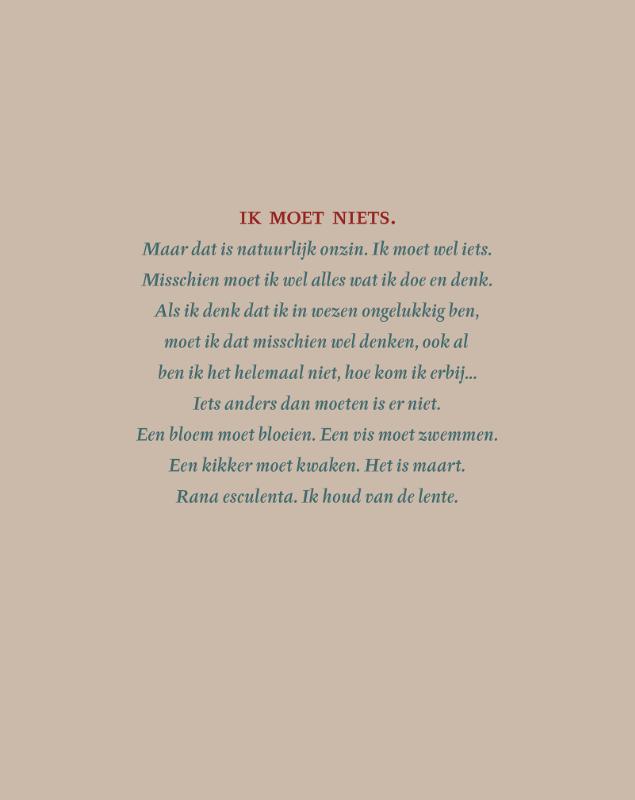 IK MOET NIETS.
Maar dat is natuurlijk onzin. Ik moet wel iets.
Misschien moet ik wel alles wat ik doe en denk.
Als ik denk dat ik in wezen ongelukkig ben,
moet ik dat misschien wel denken, ook al
ben ik het helemaal niet, hoe kom ik erbij...
Iets anders dan moeten is er niet.
Een bloem moet bloeien. Een vis moet zwemmen.
Een kikker moet kwaken. Het is maart.
Rana esculenta. Ik houd van de lente.